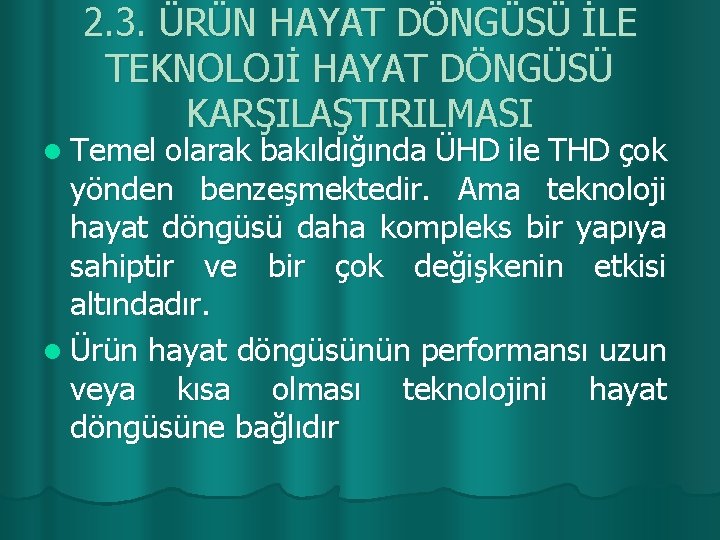 2.3. ÜRÜN HAYAT DÖNGÜSÜ İLE TEKNOLOJİ HAYAT DÖNGÜSÜ KARŞILAŞTIRILMASI

Temel olarak bakıldığında ÜHD ile THD çok yönden benzeşmektedir. Ama teknoloji hayat döngüsü daha kompleks bir yapıya sahiptir ve bir çok değişkenin etkisi altındadır.

Ürün hayat döngüsünün performansı uzun veya kısa olması teknolojini hayat döngüsüne bağlıdır